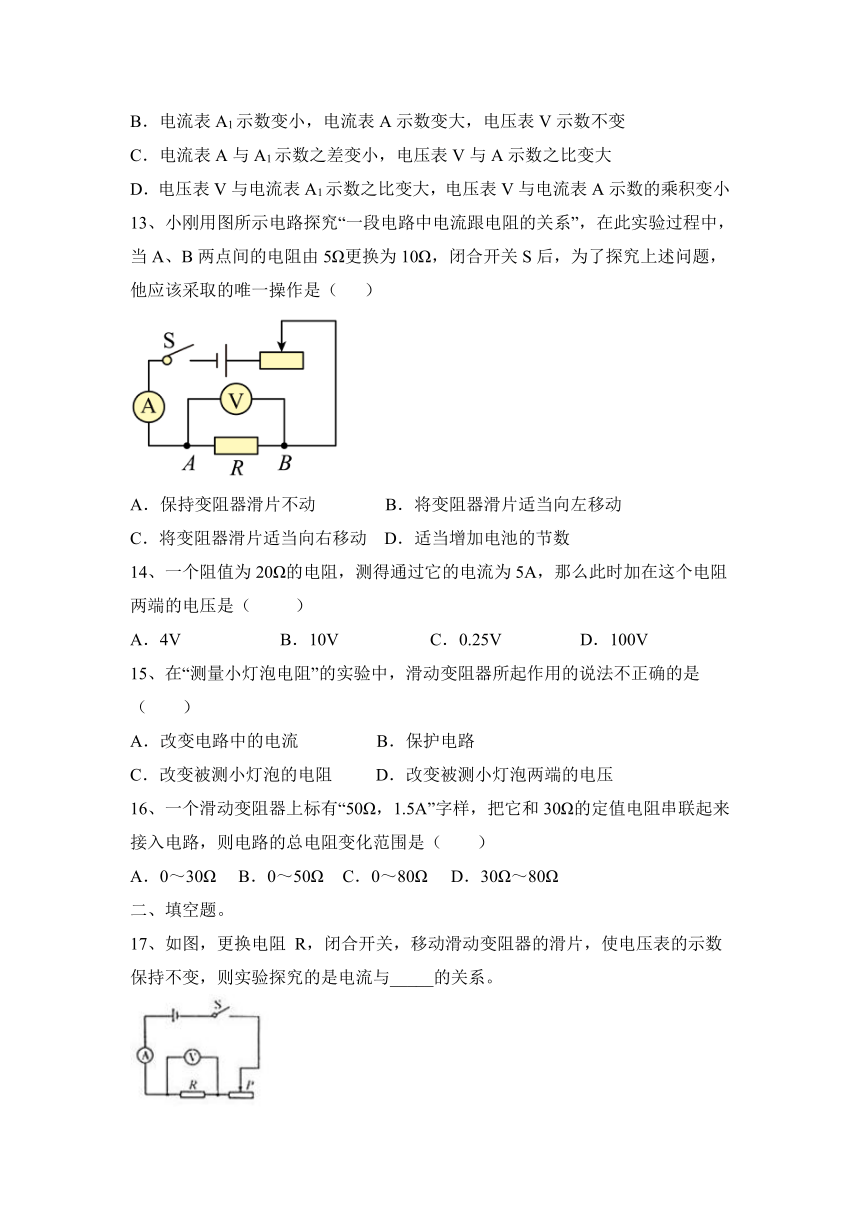 B．电流表 $A_1$ 示数变小，电流表 A 示数变大，电压表 V 示数不变

C．电流表 A 与 $A_1$ 示数之差变小，电压表 V 与 A 示数之比变大

D．电压表 V 与电流表 $A_1$ 示数之比变大，电压表 V 与电流表 A 示数的乘积变小

13、小刚用图所示电路探究“一段电路中电流跟电阻的关系”，在此实验过程中，当 A、B 两点间的电阻由 5Ω更换为 10Ω，闭合开关 S 后，为了探究上述问题，他应该采取的唯一操作是（　　）

S
A
V
A
R
B

A．保持变阻器滑片不动　　　B．将变阻器滑片适当向左移动

C．将变阻器滑片适当向右移动　D．适当增加电池的节数

14、一个阻值为 20Ω的电阻，测得通过它的电流为 5A，那么此时加在这个电阻两端的电压是（　　）

A．4V　　B．10V　　C．0.25V　　D．100V

15、在“测量小灯泡电阻”的实验中，滑动变阻器所起作用的说法不正确的是（　　）

A．改变电路中的电流　　　B．保护电路

C．改变被测小灯泡的电阻　　D．改变被测小灯泡两端的电压

16、一个滑动变阻器上标有“50Ω，1.5A”字样，把它和 30Ω的定值电阻串联起来接入电路，则电路的总电阻变化范围是（　　）

A．0～30Ω　B．0～50Ω　C．0～80Ω　D．30Ω～80Ω

二、填空题。

17、如图，更换电阻 R，闭合开关，移动滑动变阻器的滑片，使电压表的示数保持不变，则实验探究的是电流与_____的关系。

S
A
V
R
P